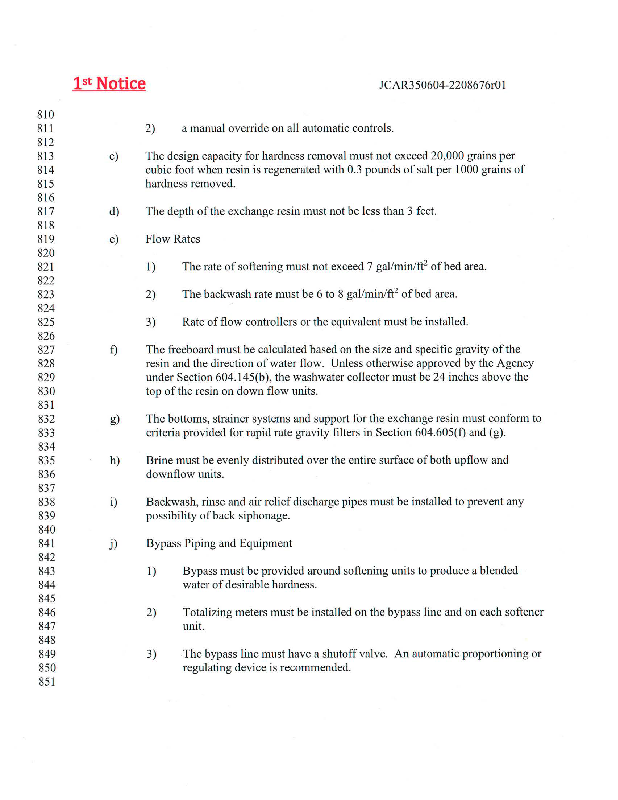 1st Notice

JCAR350604-2208676r01

810
811 2) a manual override on all automatic controls.
812
813 c) The design capacity for hardness removal must not exceed 20,000 grains per
814 cubic foot when resin is regenerated with 0.3 pounds of salt per 1000 grains of
815 hardness removed.
816
817 d) The depth of the exchange resin must not be less than 3 feet.
818
819 e) Flow Rates
820
821 1) The rate of softening must not exceed 7 gal/min/ft$^2$ of bed area.
822
823 2) The backwash rate must be 6 to 8 gal/min/ft$^2$ of bed area.
824
825 3) Rate of flow controllers or the equivalent must be installed.
826
827 f) The freeboard must be calculated based on the size and specific gravity of the
828 resin and the direction of water flow. Unless otherwise approved by the Agency
829 under Section 604.145(b), the washwater collector must be 24 inches above the
830 top of the resin on down flow units.
831
832 g) The bottoms, strainer systems and support for the exchange resin must conform to
833 criteria provided for rapid rate gravity filters in Section 604.605(f) and (g).
834
835 h) Brine must be evenly distributed over the entire surface of both upflow and
836 downflow units.
837
838 i) Backwash, rinse and air relief discharge pipes must be installed to prevent any
839 possibility of back siphonage.
840
841 j) Bypass Piping and Equipment
842
843 1) Bypass must be provided around softening units to produce a blended
844 water of desirable hardness.
845
846 2) Totalizing meters must be installed on the bypass line and on each softener
847 unit.
848
849 3) The bypass line must have a shutoff valve. An automatic proportioning or
850 regulating device is recommended.
851